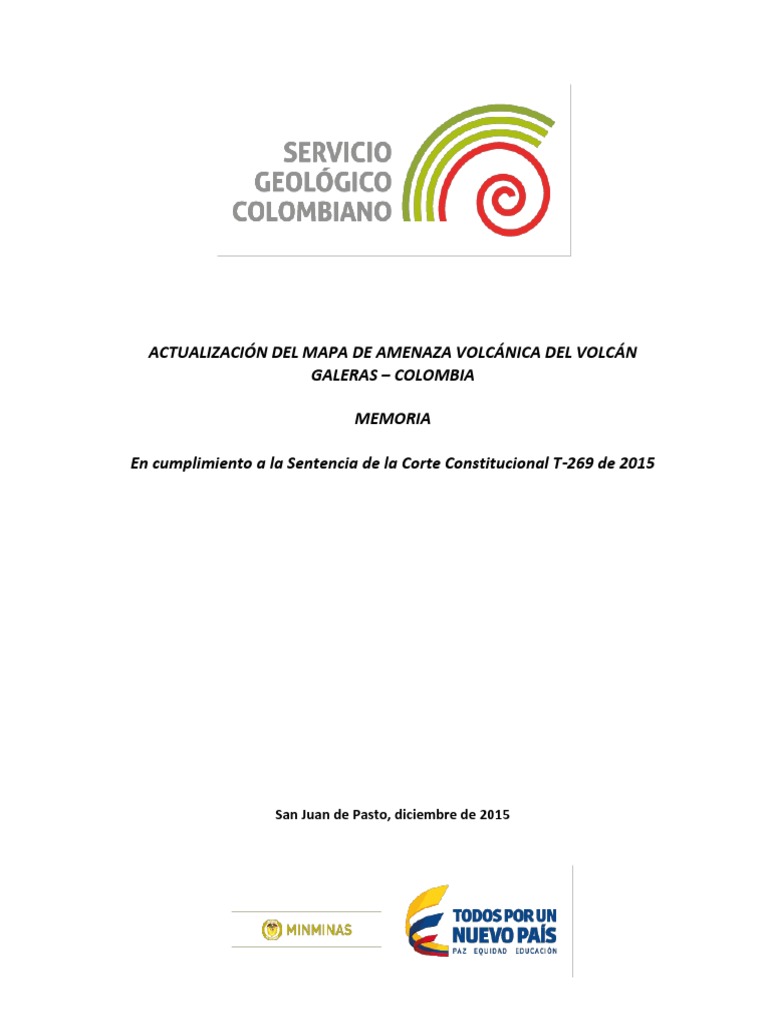 SERVICIO
GEOLÓGICO
COLOMBIANO

ACTUALIZACIÓN DEL MAPA DE AMENAZA VOLCÁNICA DEL VOLCÁN GALERAS – COLOMBIA

MEMORIA

En cumplimiento a la Sentencia de la Corte Constitucional T-269 de 2015

San Juan de Pasto, diciembre de 2015

MINMINAS

TODOS POR UN
NUEVO PAÍS
PAZ EQUIDAD EDUCACIÓN